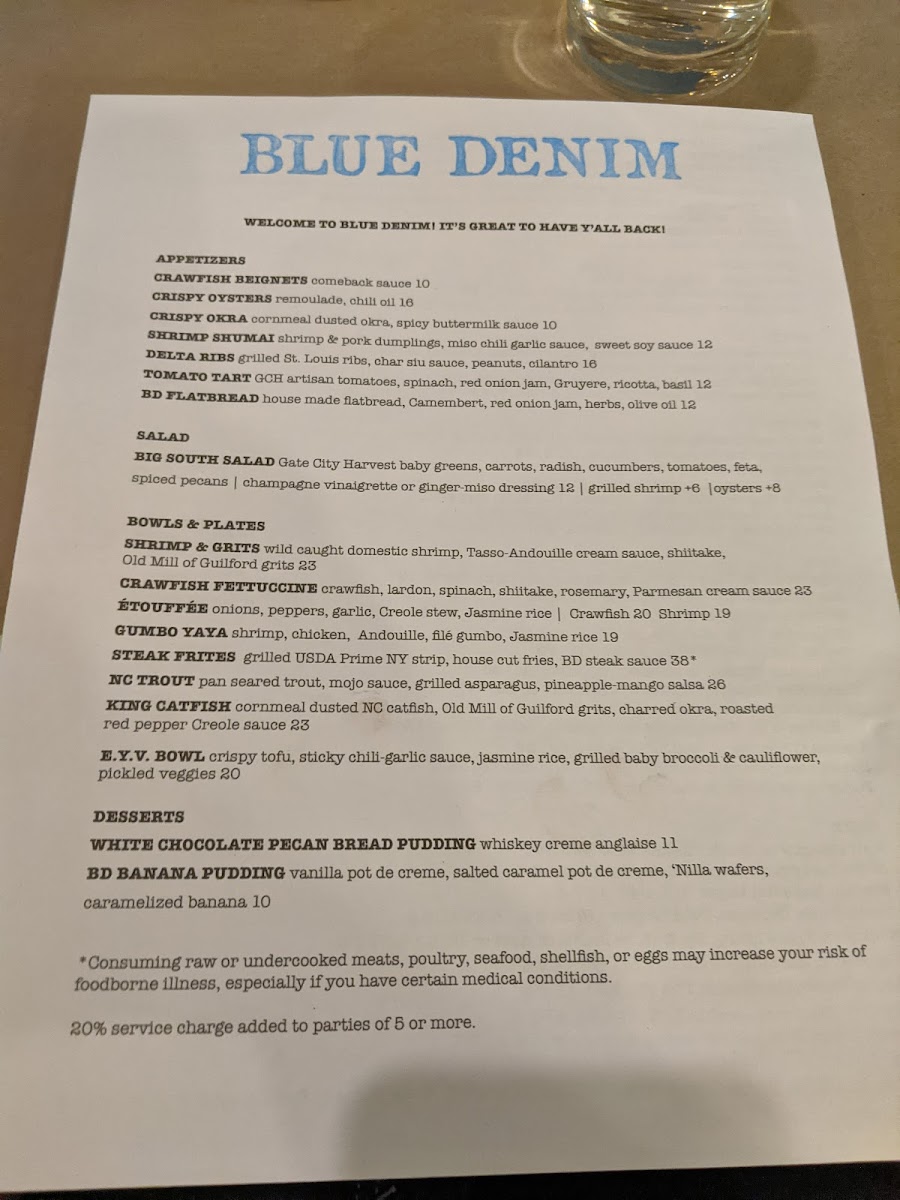 BLUE DENIM

WELCOME TO BLUE DENIM! IT'S GREAT TO HAVE Y'ALL BACK!

APPETIZERS
CRAWFISH BEIGNETS comeback sauce 10
CRISPY OYSTERS remoulade, chili oil 16
CRISPY OKRA cornmeal dusted okra, spicy buttermilk sauce 10
SHRIMP SHUMAI shrimp & pork dumplings, miso chili garlic sauce, sweet soy sauce 12
DELTA RIBS grilled St. Louis ribs, char siu sauce, peanuts, cilantro 16
TOMATO TART GCH artisan tomatoes, spinach, red onion jam, Gruyere, ricotta, basil 12
BD FLATBREAD house made flatbread, Camembert, red onion jam, herbs, olive oil 12

SALAD
BIG SOUTH SALAD Gate City Harvest baby greens, carrots, radish, cucumbers, tomatoes, feta, spiced pecans | champagne vinaigrette or ginger-miso dressing 12 | grilled shrimp +6 |oysters +8

BOWLS & PLATES
SHRIMP & GRITS wild caught domestic shrimp, Tasso-Andouille cream sauce, shiitake, Old Mill of Guilford grits 23
CRAWFISH FETTUCCINE crawfish, lardon, spinach, shiitake, rosemary, Parmesan cream sauce 23
ÉTOUFFÉE onions, peppers, garlic, Creole stew, Jasmine rice | Crawfish 20 Shrimp 19
GUMBO YAYA shrimp, chicken, Andouille, filé gumbo, Jasmine rice 19
STEAK FRITES grilled USDA Prime NY strip, house cut fries, BD steak sauce 38*
NC TROUT pan seared trout, mojo sauce, grilled asparagus, pineapple-mango salsa 26
KING CATFISH cornmeal dusted NC catfish, Old Mill of Guilford grits, charred okra, roasted red pepper Creole sauce 23
E.Y.V. BOWL crispy tofu, sticky chili-garlic sauce, jasmine rice, grilled baby broccoli & cauliflower, pickled veggies 20

DESSERTS
WHITE CHOCOLATE PECAN BREAD PUDDING whiskey creme anglaise 11
BD BANANA PUDDING vanilla pot de creme, salted caramel pot de creme, 'Nilla wafers, caramelized banana 10

*Consuming raw or undercooked meats, poultry, seafood, shellfish, or eggs may increase your risk of foodborne illness, especially if you have certain medical conditions.

20% service charge added to parties of 5 or more.